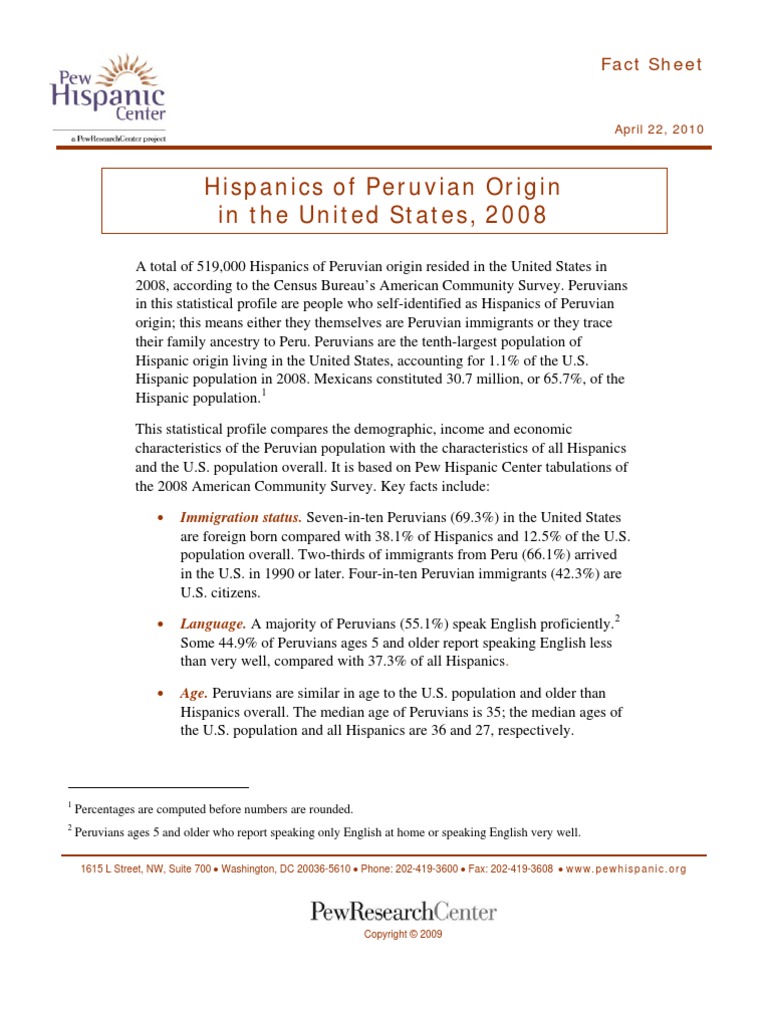 Pew Hispanic Center

a PewResearchCenter project

Fact Sheet

April 22, 2010

Hispanics of Peruvian Origin in the United States, 2008

A total of 519,000 Hispanics of Peruvian origin resided in the United States in 2008, according to the Census Bureau's American Community Survey. Peruvians in this statistical profile are people who self-identified as Hispanics of Peruvian origin; this means either they themselves are Peruvian immigrants or they trace their family ancestry to Peru. Peruvians are the tenth-largest population of Hispanic origin living in the United States, accounting for 1.1% of the U.S. Hispanic population in 2008. Mexicans constituted 30.7 million, or 65.7%, of the Hispanic population.$^1$

This statistical profile compares the demographic, income and economic characteristics of the Peruvian population with the characteristics of all Hispanics and the U.S. population overall. It is based on Pew Hispanic Center tabulations of the 2008 American Community Survey. Key facts include:

• Immigration status. Seven-in-ten Peruvians (69.3%) in the United States are foreign born compared with 38.1% of Hispanics and 12.5% of the U.S. population overall. Two-thirds of immigrants from Peru (66.1%) arrived in the U.S. in 1990 or later. Four-in-ten Peruvian immigrants (42.3%) are U.S. citizens.

• Language. A majority of Peruvians (55.1%) speak English proficiently.$^2$ Some 44.9% of Peruvians ages 5 and older report speaking English less than very well, compared with 37.3% of all Hispanics.

• Age. Peruvians are similar in age to the U.S. population and older than Hispanics overall. The median age of Peruvians is 35; the median ages of the U.S. population and all Hispanics are 36 and 27, respectively.

$^1$ Percentages are computed before numbers are rounded.

$^2$ Peruvians ages 5 and older who report speaking only English at home or speaking English very well.

1615 L Street, NW, Suite 700 • Washington, DC 20036-5610 • Phone: 202-419-3600 • Fax: 202-419-3608 • www.pewhispanic.org

PewResearchCenter

Copyright © 2009